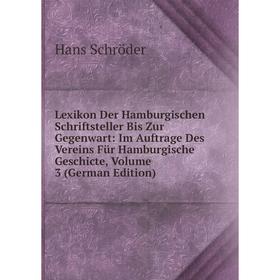 Hans Schröder

Lexikon Der Hamburgischen Schriftsteller Bis Zur Gegenwart: Im Auftrage Des Vereins Für Hamburgische Geschicte, Volume 3 (German Edition)